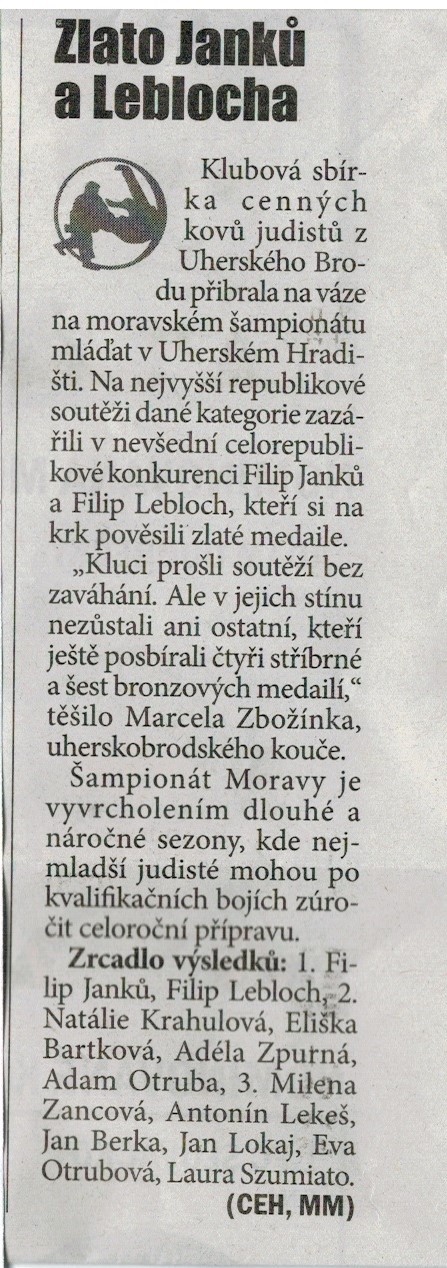 Zlato Janků a Leblocha

Klubová sbírka cenných kovů judistů z Uherského Brodu přibrala na váze na moravském šampionátu mláďat v Uherském Hradišti. Na nejvyšší republikové soutěži dané kategorie zazářili v nevšední celorepublikové konkurenci Filip Janků a Filip Lebloch, kteří si na krk pověsili zlaté medaile.

„Kluci prošli soutěží bez zaváhání. Ale v jejich stínu nezůstali ani ostatní, kteří ještě posbírali čtyři stříbrné a šest bronzových medailí," těšilo Marcela Zbožínka, uherskobrodského kouče.

Šampionát Moravy je vyvrcholením dlouhé a náročné sezony, kde nejmladší judisté mohou po kvalifikačních bojích zúročit celoroční přípravu.

Zrcadlo výsledků: 1. Filip Janků, Filip Lebloch, 2. Natálie Krahulová, Eliška Bartková, Adéla Zpurná, Adam Otruba, 3. Milena Zancová, Antonín Lekeš, Jan Berka, Jan Lokaj, Eva Otrubová, Laura Szumiato.

(CEH, MM)